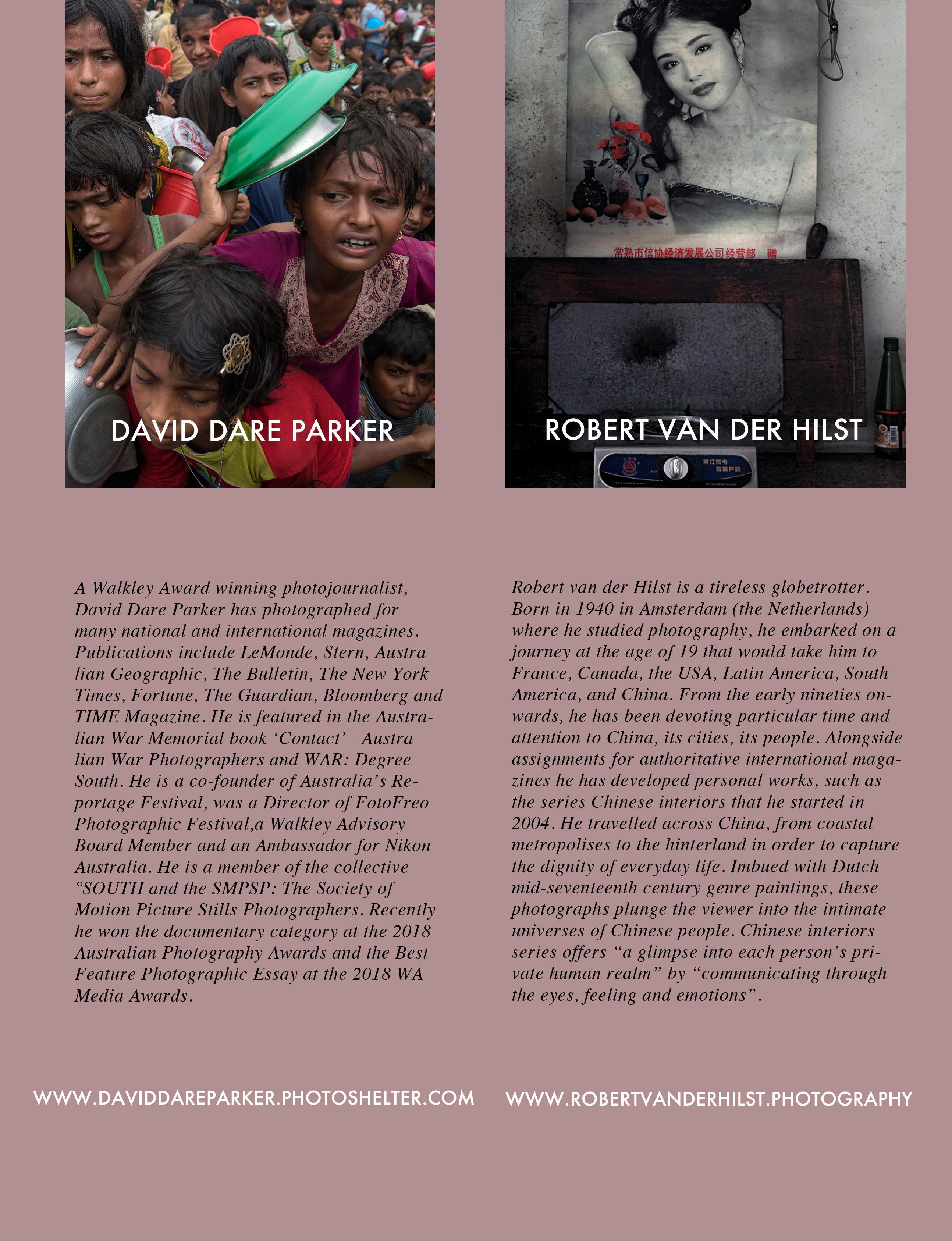 DAVID DARE PARKER

A Walkley Award winning photojournalist, David Dare Parker has photographed for many national and international magazines. Publications include LeMonde, Stern, Australian Geographic, The Bulletin, The New York Times, Fortune, The Guardian, Bloomberg and TIME Magazine. He is featured in the Australian War Memorial book 'Contact'– Australian War Photographers and WAR: Degree South. He is a co-founder of Australia's Reportage Festival, was a Director of FotoFreo Photographic Festival,a Walkley Advisory Board Member and an Ambassador for Nikon Australia. He is a member of the collective °SOUTH and the SMPSP: The Society of Motion Picture Stills Photographers. Recently he won the documentary category at the 2018 Australian Photography Awards and the Best Feature Photographic Essay at the 2018 WA Media Awards.

WWW.DAVIDDAREPARKER.PHOTOSHELTER.COM

常熟市信协经济发展公司经营部 赠

ROBERT VAN DER HILST

Robert van der Hilst is a tireless globetrotter. Born in 1940 in Amsterdam (the Netherlands) where he studied photography, he embarked on a journey at the age of 19 that would take him to France, Canada, the USA, Latin America, South America, and China. From the early nineties onwards, he has been devoting particular time and attention to China, its cities, its people. Alongside assignments for authoritative international magazines he has developed personal works, such as the series Chinese interiors that he started in 2004. He travelled across China, from coastal metropolises to the hinterland in order to capture the dignity of everyday life. Imbued with Dutch mid-seventeenth century genre paintings, these photographs plunge the viewer into the intimate universes of Chinese people. Chinese interiors series offers "a glimpse into each person's private human realm" by "communicating through the eyes, feeling and emotions".

WWW.ROBERTVANDERHILST.PHOTOGRAPHY